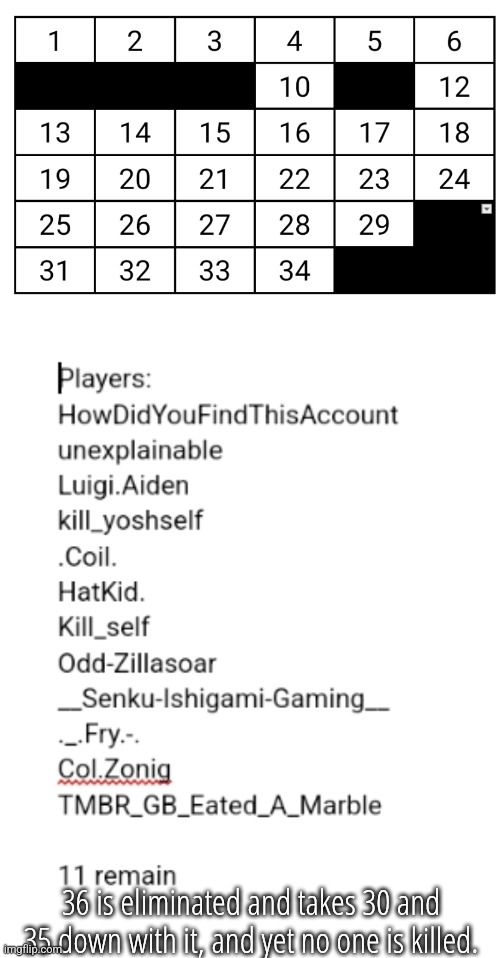 | 1 | 2 | 3 | 4 | 5 | 6 |
|---|---|---|---|---|---|
|  |  |  | 10 |  | 12 |
| 13 | 14 | 15 | 16 | 17 | 18 |
| 19 | 20 | 21 | 22 | 23 | 24 |
| 25 | 26 | 27 | 28 | 29 |  |
| 31 | 32 | 33 | 34 |  |  |

Players:
HowDidYouFindThisAccount
unexplainable
Luigi.Aiden
kill_yoshself
.Coil.
HatKid.
Kill_self
Odd-Zillasoar
__Senku-Ishigami-Gaming__
._.Fry.-.
Col.Zoniq
TMBR_GB_Eated_A_Marble

11 remain

36 is eliminated and takes 30 and 35 down with it, and yet no one is killed.

imgflip.com